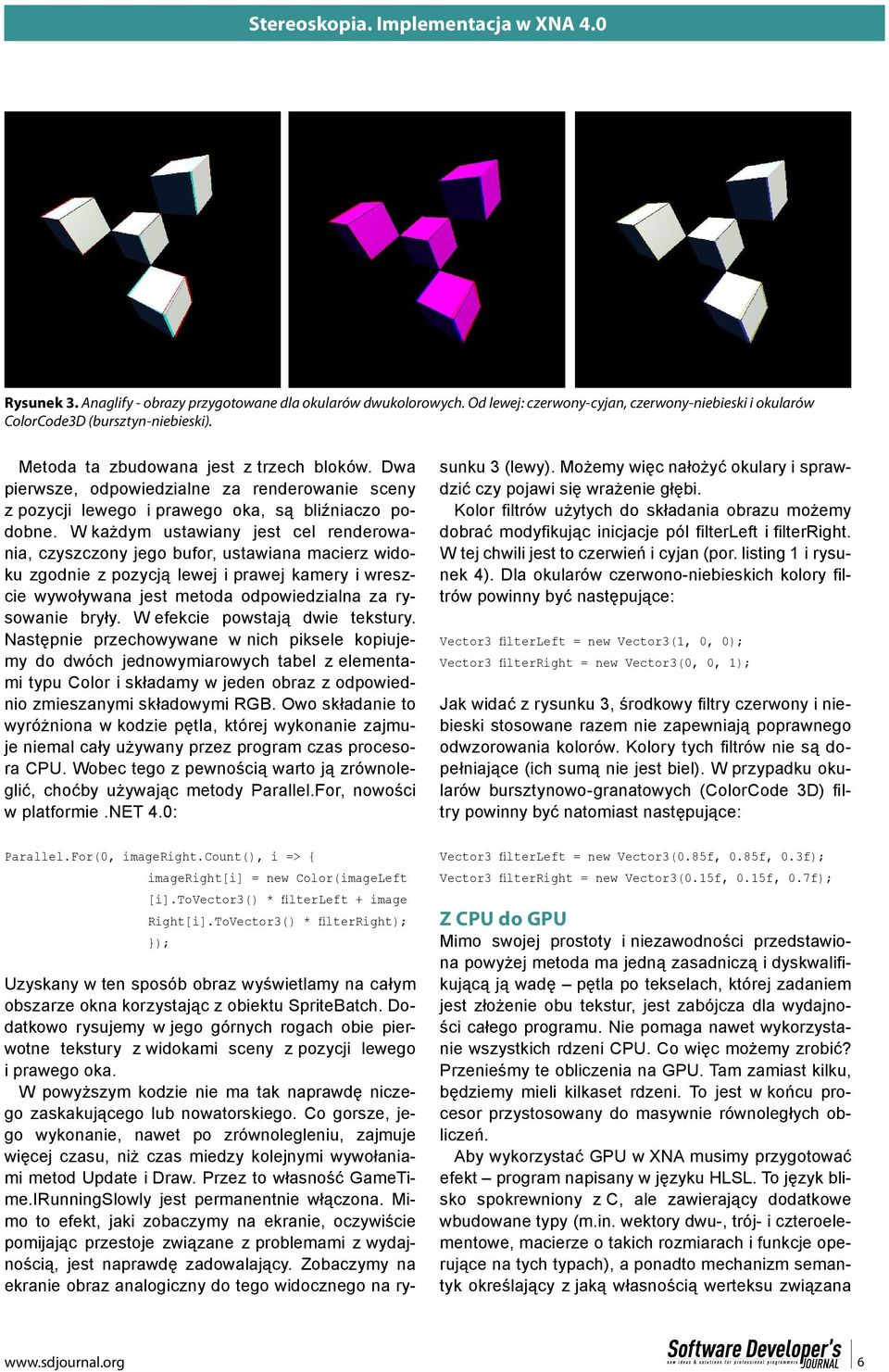 Stereoskopia. Implementacja w XNA 4.0

Rysunek 3. Anaglify - obrazy przygotowane dla okularów dwukolorowych. Od lewej: czerwony-cyjan, czerwony-niebieski i okularów ColorCode3D (bursztyn-niebieski).

Metoda ta zbudowana jest z trzech bloków. Dwa pierwsze, odpowiedzialne za renderowanie sceny z pozycji lewego i prawego oka, są bliźniaczo podobne. W każdym ustawiany jest cel renderowania, czyszczony jego bufor, ustawiana macierz widoku zgodnie z pozycją lewej i prawej kamery i wreszcie wywoływana jest metoda odpowiedzialna za rysowanie bryły. W efekcie powstają dwie tekstury. Następnie przechowywane w nich piksele kopiujemy do dwóch jednowymiarowych tabel z elementami typu Color i składamy w jeden obraz z odpowiednio zmieszanymi składowymi RGB. Owo składanie to wyróżniona w kodzie pętla, której wykonanie zajmuje niemal cały używany przez program czas procesora CPU. Wobec tego z pewnością warto ją zrównoleglić, choćby używając metody Parallel.For, nowości w platformie .NET 4.0:

Parallel.For(0, imageRight.Count(), i => {
imageRight[i] = new Color(imageLeft
[i].ToVector3() * filterLeft + image
Right[i].ToVector3() * filterRight);
});

Uzyskany w ten sposób obraz wyświetlamy na całym obszarze okna korzystając z obiektu SpriteBatch. Dodatkowo rysujemy w jego górnych rogach obie pierwotne tekstury z widokami sceny z pozycji lewego i prawego oka.

W powyższym kodzie nie ma tak naprawdę niczego zaskakującego lub nowatorskiego. Co gorsze, jego wykonanie, nawet po zrównolegleniu, zajmuje więcej czasu, niż czas miedzy kolejnymi wywołaniami metod Update i Draw. Przez to własność GameTime.IRunningSlowly jest permanentnie włączona. Mimo to efekt, jaki zobaczymy na ekranie, oczywiście pomijając przestoje związane z problemami z wydajnością, jest naprawdę zadowalający. Zobaczymy na ekranie obraz analogiczny do tego widocznego na rysunku 3 (lewy). Możemy więc nałożyć okulary i sprawdzić czy pojawi się wrażenie głębi.

Kolor filtrów użytych do składania obrazu możemy dobrać modyfikując inicjacje pól filterLeft i filterRight. W tej chwili jest to czerwień i cyjan (por. listing 1 i rysunek 4). Dla okularów czerwono-niebieskich kolory filtrów powinny być następujące:

Vector3 filterLeft = new Vector3(1, 0, 0);
Vector3 filterRight = new Vector3(0, 0, 1);

Jak widać z rysunku 3, środkowy filtry czerwony i niebieski stosowane razem nie zapewniają poprawnego odwzorowania kolorów. Kolory tych filtrów nie są dopełniające (ich sumą nie jest biel). W przypadku okularów bursztynowo-granatowych (ColorCode 3D) filtry powinny być natomiast następujące:

Vector3 filterLeft = new Vector3(0.85f, 0.85f, 0.3f);
Vector3 filterRight = new Vector3(0.15f, 0.15f, 0.7f);

Z CPU do GPU
Mimo swojej prostoty i niezawodności przedstawiona powyżej metoda ma jedną zasadniczą i dyskwalifikującą ją wadę – pętla po tekselach, której zadaniem jest złożenie obu tekstur, jest zabójcza dla wydajności całego programu. Nie pomaga nawet wykorzystanie wszystkich rdzeni CPU. Co więc możemy zrobić? Przenieśmy te obliczenia na GPU. Tam zamiast kilku, będziemy mieli kilkaset rdzeni. To jest w końcu procesor przystosowany do masywnie równoległych obliczeń.

Aby wykorzystać GPU w XNA musimy przygotować efekt – program napisany w języku HLSL. To język blisko spokrewniony z C, ale zawierający dodatkowe wbudowane typy (m.in. wektory dwu-, trój- i czteroelementowe, macierze o takich rozmiarach i funkcje operujące na tych typach), a ponadto mechanizm semantyk określający z jaką własnością werteksu związana

www.sdjournal.org
Software Developer's JOURNAL
6